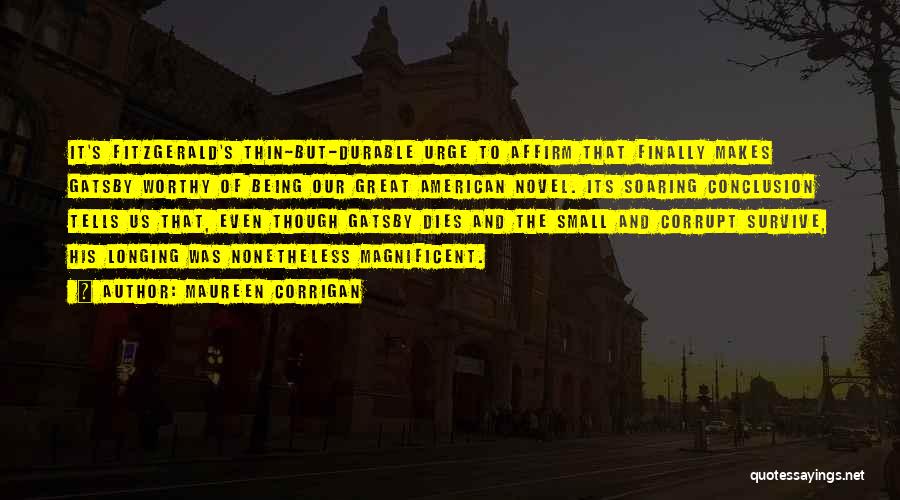 IT'S FITZGERALD'S THIN-BUT-DURABLE URGE TO AFFIRM THAT FINALLY MAKES GATSBY WORTHY OF BEING OUR GREAT AMERICAN NOVEL. ITS SOARING CONCLUSION TELLS US THAT, EVEN THOUGH GATSBY DIES AND THE SMALL AND CORRUPT SURVIVE, HIS LONGING WAS NONETHELESS MAGNIFICENT.

? AUTHOR: MAUREEN CORRIGAN

quotessayings.net